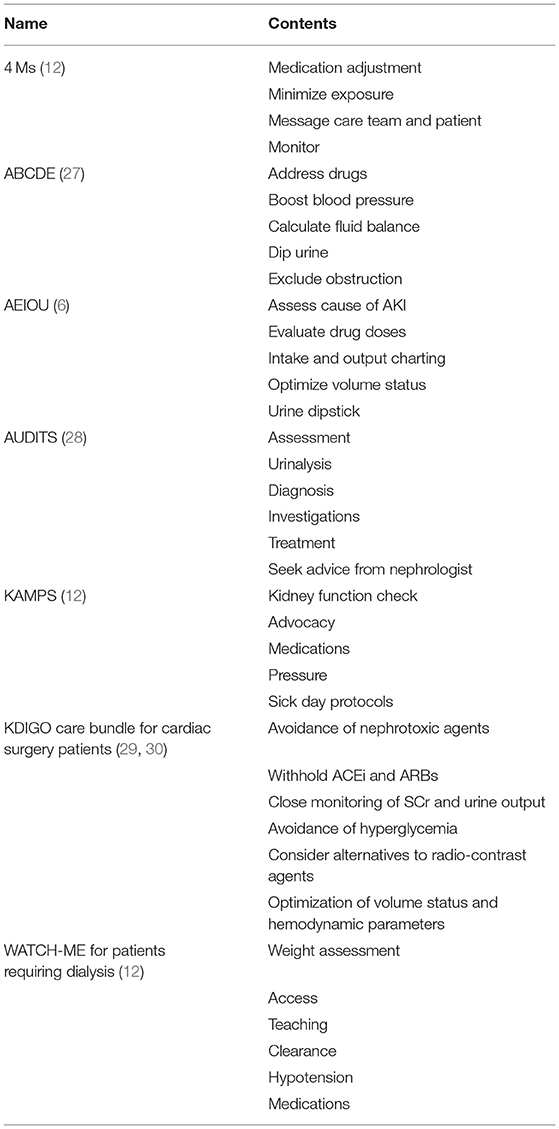 | Name | Contents |
|---|---|
| 4 Ms (12) | Medication adjustment |
| | Minimize exposure |
| | Message care team and patient |
| | Monitor |
| ABCDE (27) | Address drugs |
| | Boost blood pressure |
| | Calculate fluid balance |
| | Dip urine |
| | Exclude obstruction |
| AEIOU (6) | Assess cause of AKI |
| | Evaluate drug doses |
| | Intake and output charting |
| | Optimize volume status |
| | Urine dipstick |
| AUDITS (28) | Assessment |
| | Urinalysis |
| | Diagnosis |
| | Investigations |
| | Treatment |
| | Seek advice from nephrologist |
| KAMPS (12) | Kidney function check |
| | Advocacy |
| | Medications |
| | Pressure |
| | Sick day protocols |
| KDIGO care bundle for cardiac surgery patients (29, 30) | Avoidance of nephrotoxic agents |
| | Withhold ACEi and ARBs |
| | Close monitoring of SCr and urine output |
| | Avoidance of hyperglycemia |
| | Consider alternatives to radio-contrast agents |
| | Optimization of volume status and hemodynamic parameters |
| WATCH-ME for patients requiring dialysis (12) | Weight assessment |
| | Access |
| | Teaching |
| | Clearance |
| | Hypotension |
| | Medications |